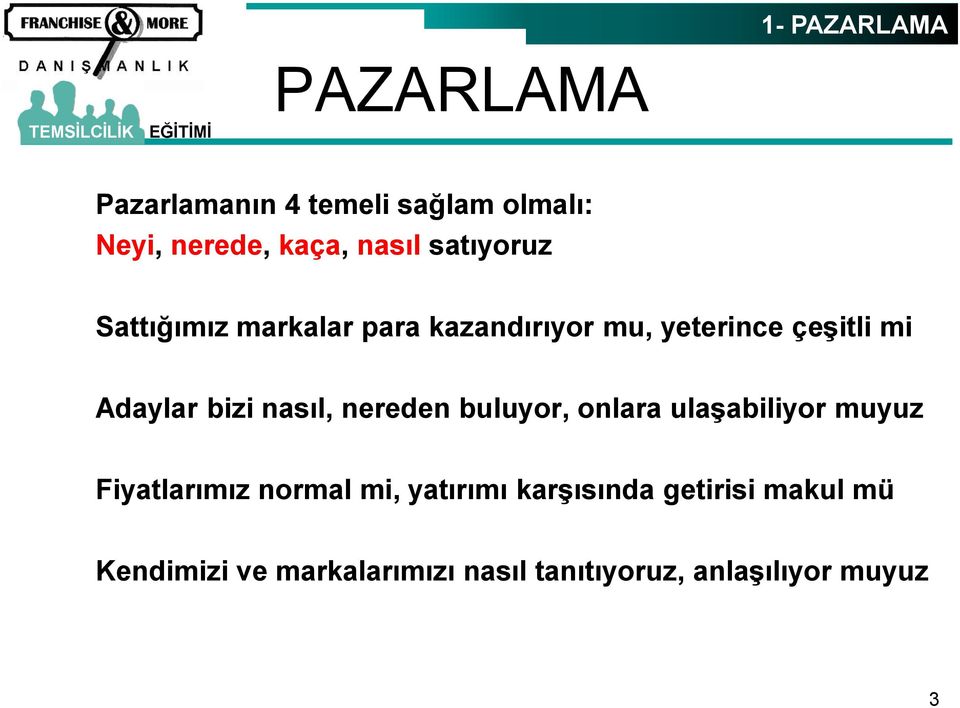 FRANCHISE & MORE
DANIŞMANLIK
TEMSİLCİLİK EĞİTİMİ

1- PAZARLAMA

PAZARLAMA

Pazarlamanın 4 temeli sağlam olmalı:
Neyi, nerede, kaça, nasıl satıyoruz

Sattığımız markalar para kazandırıyor mu, yeterince çeşitli mi

Adaylar bizi nasıl, nereden buluyor, onlara ulaşabiliyor muyuz

Fiyatlarımız normal mi, yatırımı karşısında getirisi makul mü

Kendimizi ve markalarımızı nasıl tanıtıyoruz, anlaşılıyor muyuz

3